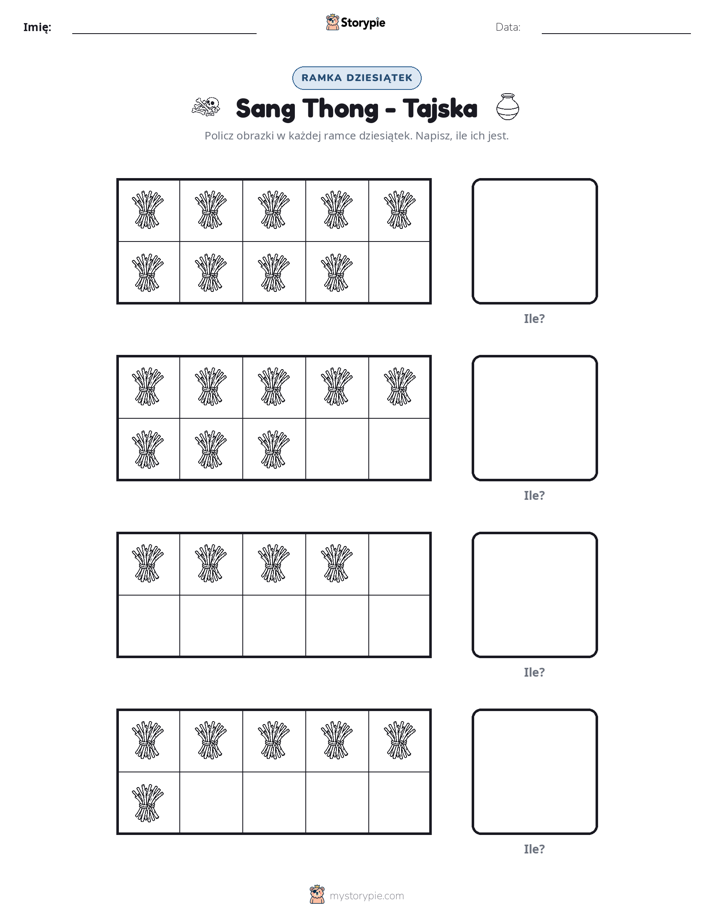 Imię: ____ Storypie Data: ____

RAMKA DZIESIĄTEK

Sang Thong - Tajska

Policz obrazki w każdej ramce dziesiątek. Napisz, ile ich jest.

Ile?

Ile?

Ile?

Ile?

mystorypie.com